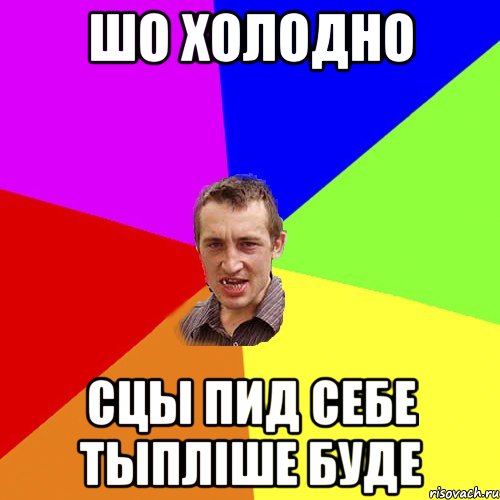 ШО ХОЛОДНО

СЦЫ ПИД СЕБЕ ТЫПЛІШЕ БУДЕ

risovach.ru